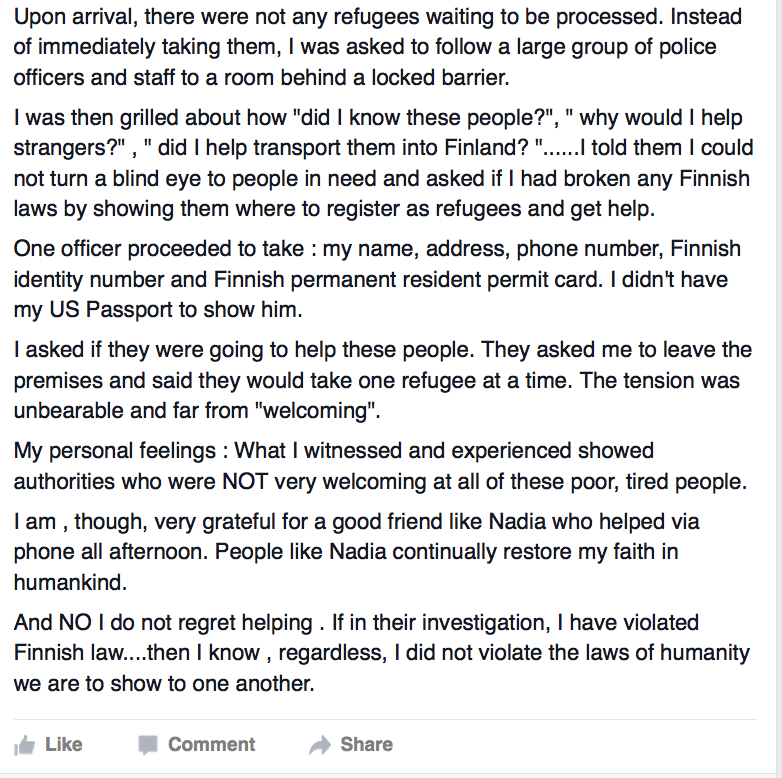 Upon arrival, there were not any refugees waiting to be processed. Instead of immediately taking them, I was asked to follow a large group of police officers and staff to a room behind a locked barrier.

I was then grilled about how "did I know these people?", " why would I help strangers?" , " did I help transport them into Finland? "......I told them I could not turn a blind eye to people in need and asked if I had broken any Finnish laws by showing them where to register as refugees and get help.

One officer proceeded to take : my name, address, phone number, Finnish identity number and Finnish permanent resident permit card. I didn't have my US Passport to show him.

I asked if they were going to help these people. They asked me to leave the premises and said they would take one refugee at a time. The tension was unbearable and far from "welcoming".

My personal feelings : What I witnessed and experienced showed authorities who were NOT very welcoming at all of these poor, tired people.

I am , though, very grateful for a good friend like Nadia who helped via phone all afternoon. People like Nadia continually restore my faith in humankind.

And NO I do not regret helping . If in their investigation, I have violated Finnish law....then I know , regardless, I did not violate the laws of humanity we are to show to one another.

Like Comment Share